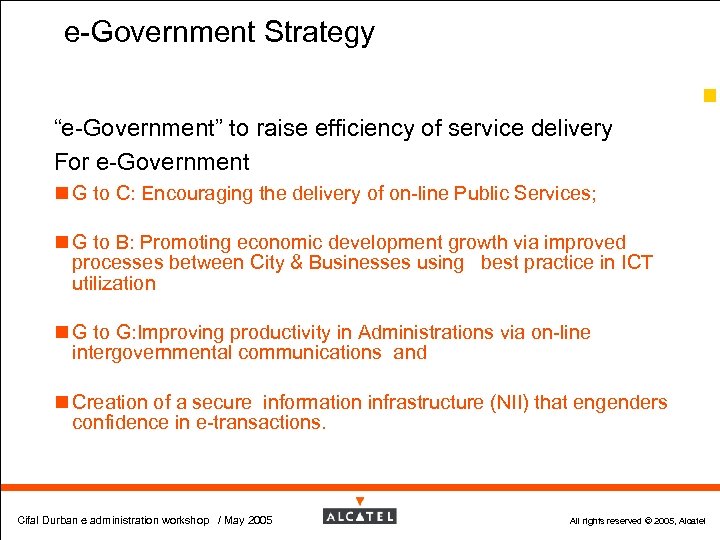 e-Government Strategy

“e-Government” to raise efficiency of service delivery

For e-Government

G to C: Encouraging the delivery of on-line Public Services;

G to B: Promoting economic development growth via improved processes between City & Businesses using best practice in ICT utilization

G to G:Improving productivity in Administrations via on-line intergovernmental communications and

Creation of a secure information infrastructure (NII) that engenders confidence in e-transactions.

Cifal Durban e administration workshop / May 2005

ALCATEL

All rights reserved © 2005, Alcatel